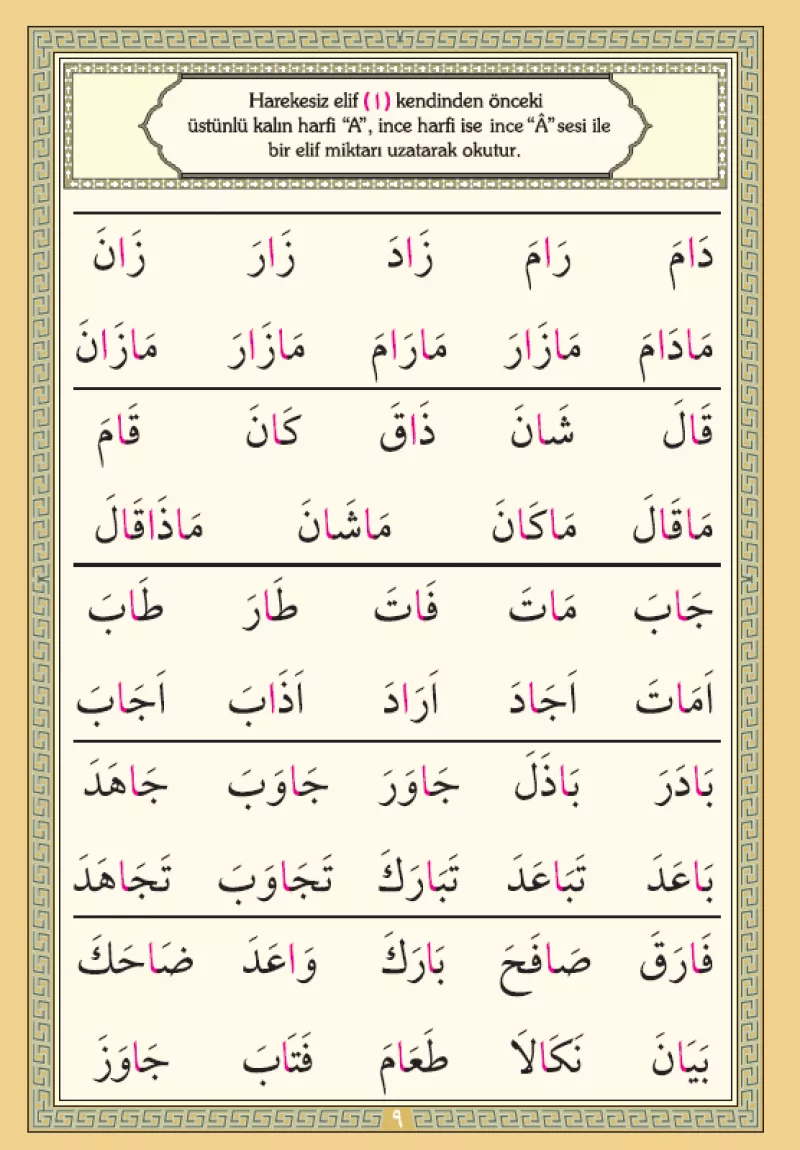 Harekesiz elif (ا) kendinden önceki üstünlü kalın harfi "A", ince harfi ise ince "Â" sesi ile bir elif miktarı uzatarak okutur.

دَامَ رَامَ زَادَ زَارَ زَانَ

مَادَامَ مَازَارَ مَارَامَ مَازَارَ مَازَانَ

قَالَ شَانَ ذَاقَ كَانَ قَامَ

مَاقَالَ مَاكَانَ مَاشَانَ مَاذَاقَالَ

جَابَ مَاتَ فَاتَ طَارَ طَابَ

اَمَاتَ اَجَادَ اَرَادَ اَذَابَ اَجَابَ

بَادَرَ بَاذَلَ جَاوَرَ جَاوَبَ جَاهَدَ

بَاعَدَ تَبَاعَدَ تَبَارَكَ تَجَاوَبَ تَجَاهَدَ

فَارَقَ صَافَحَ بَارَكَ وَاعَدَ ضَاحَكَ

بَيَانَ نَكَالاً طَعَامَ فَتَابَ جَاوَزَ

٩